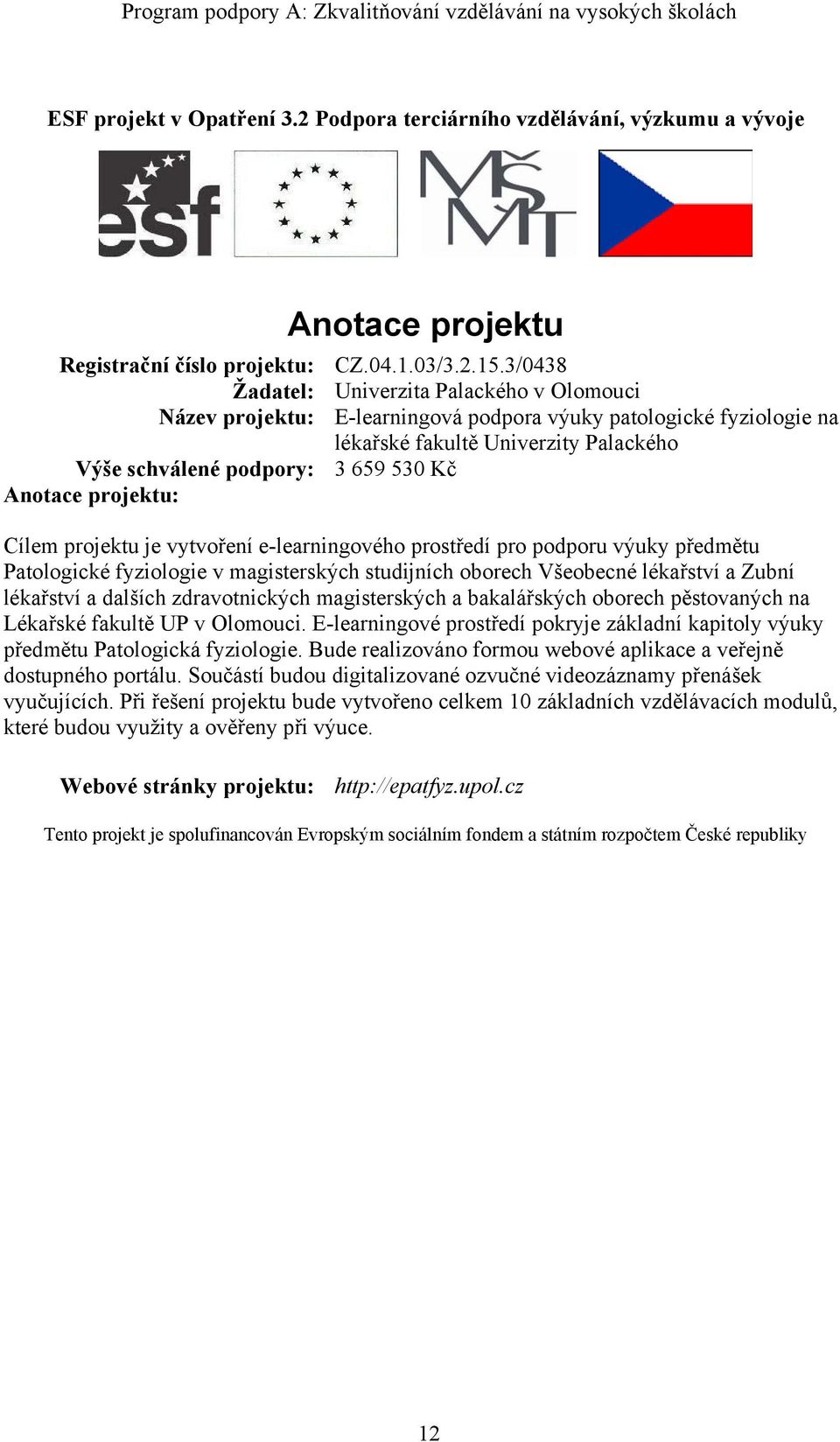 Program podpory A: Zkvalitňování vzdělávání na vysokých školách

ESF projekt v Opatření 3.2 Podpora terciárního vzdělávání, výzkumu a vývoje

esf

MŠMT

Anotace projektu

Registrační číslo projektu: CZ.04.1.03/3.2.15.3/0438
Žadatel: Univerzita Palackého v Olomouci
Název projektu: E-learningová podpora výuky patologické fyziologie na lékařské fakultě Univerzity Palackého
Výše schválené podpory: 3 659 530 Kč
Anotace projektu:

Cílem projektu je vytvoření e-learningového prostředí pro podporu výuky předmětu Patologické fyziologie v magisterských studijních oborech Všeobecné lékařství a Zubní lékařství a dalších zdravotnických magisterských a bakalářských oborech pěstovaných na Lékařské fakultě UP v Olomouci. E-learningové prostředí pokryje základní kapitoly výuky předmětu Patologická fyziologie. Bude realizováno formou webové aplikace a veřejně dostupného portálu. Součástí budou digitalizované ozvučné videozáznamy přenášek vyučujících. Při řešení projektu bude vytvořeno celkem 10 základních vzdělávacích modulů, které budou využity a ověřeny při výuce.

Webové stránky projektu: http://epatfyz.upol.cz

Tento projekt je spolufinancován Evropským sociálním fondem a státním rozpočtem České republiky

12